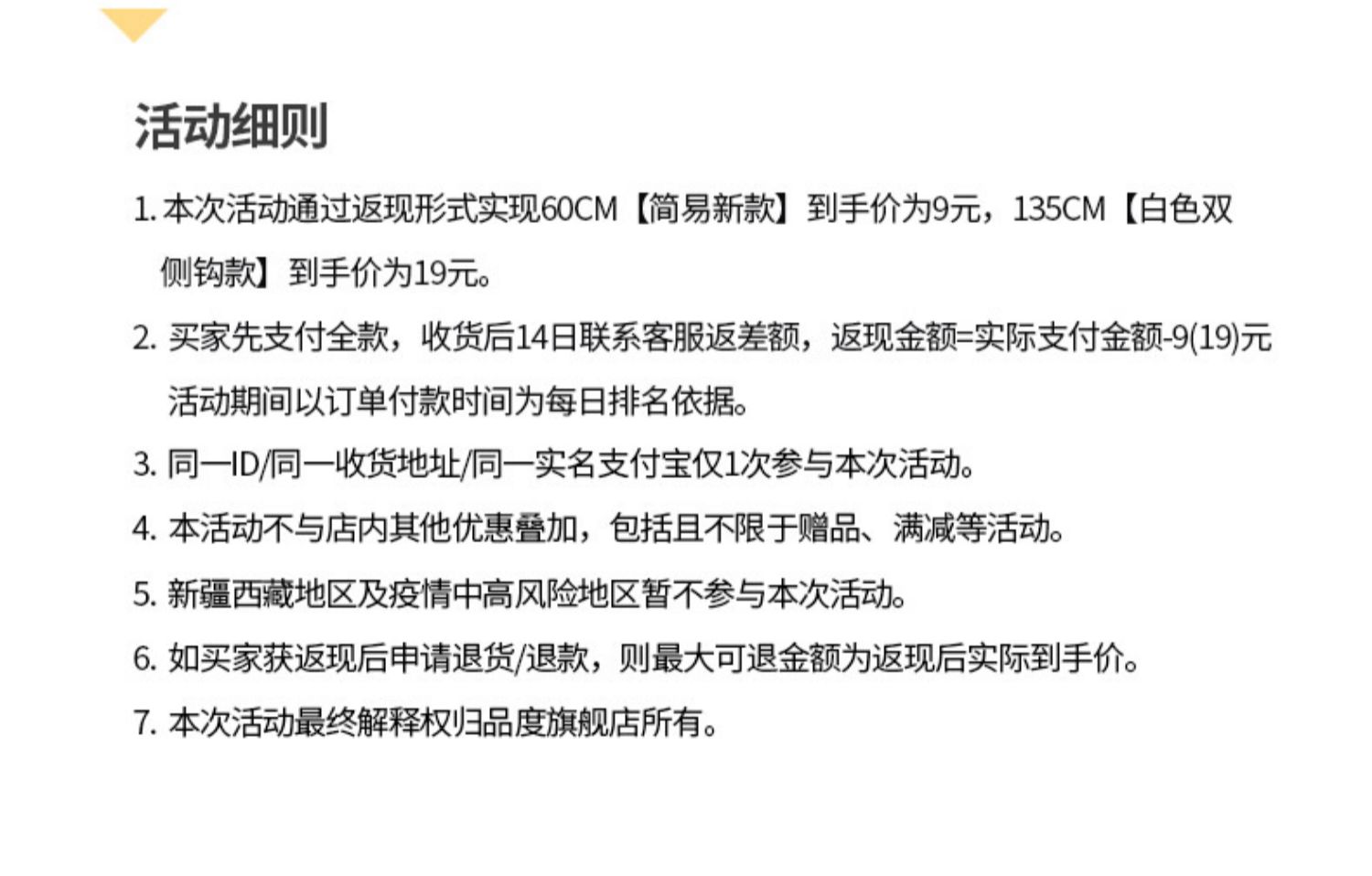 活动细则

1.本次活动通过返现形式实现60CM【简易新款】到手价为9元，135CM【白色双侧钩款】到手价为19元。

2.买家先支付全款，收货后14日联系客服返差额，返现金额=实际支付金额-9(19)元活动期间以订单付款时间为每日排名依据。

3.同一ID/同一收货地址/同一实名支付宝仅1次参与本次活动。

4.本活动不与店内其他优惠叠加，包括且不限于赠品、满减等活动。

5.新疆西藏地区及疫情中高风险地区暂不参与本次活动。

6.如买家获返现后申请退货/退款，则最大可退金额为返现后实际到手价。

7.本次活动最终解释权归品度旗舰店所有。